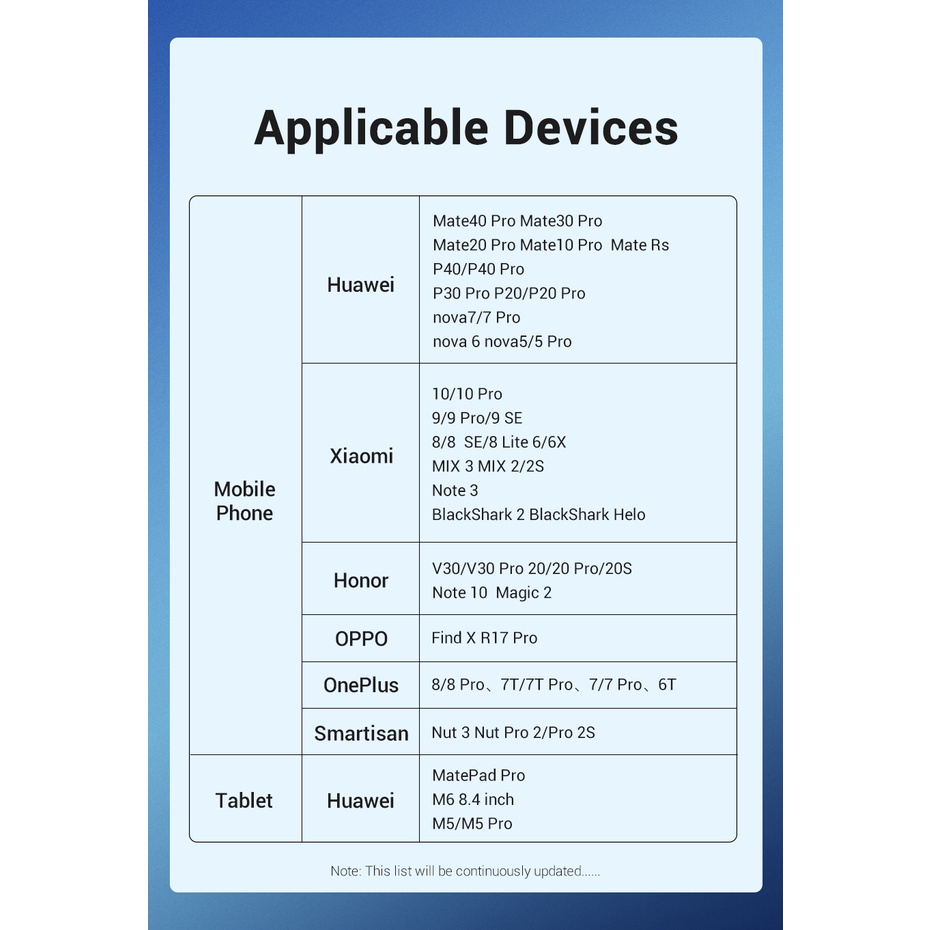 Applicable Devices

| Mobile Phone | Huawei | Mate40 Pro Mate30 Pro Mate20 Pro Mate10 Pro Mate Rs P40/P40 Pro P30 Pro P20/P20 Pro nova7/7 Pro nova 6 nova5/5 Pro |
|---|---|---|
| | Xiaomi | 10/10 Pro 9/9 Pro/9 SE 8/8 SE/8 Lite 6/6X MIX 3 MIX 2/2S Note 3 BlackShark 2 BlackShark Helo |
| | Honor | V30/V30 Pro 20/20 Pro/20S Note 10 Magic 2 |
| | OPPO | Find X R17 Pro |
| | OnePlus | 8/8 Pro、7T/7T Pro、7/7 Pro、6T |
| | Smartisan | Nut 3 Nut Pro 2/Pro 2S |
| Tablet | Huawei | MatePad Pro M6 8.4 inch M5/M5 Pro |

Note: This list will be continuously updated......